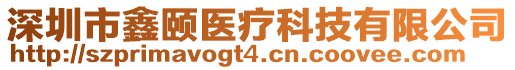 深圳市鑫颐医疗科技有限公司
http://szprimavogt4.cn.coovee.com